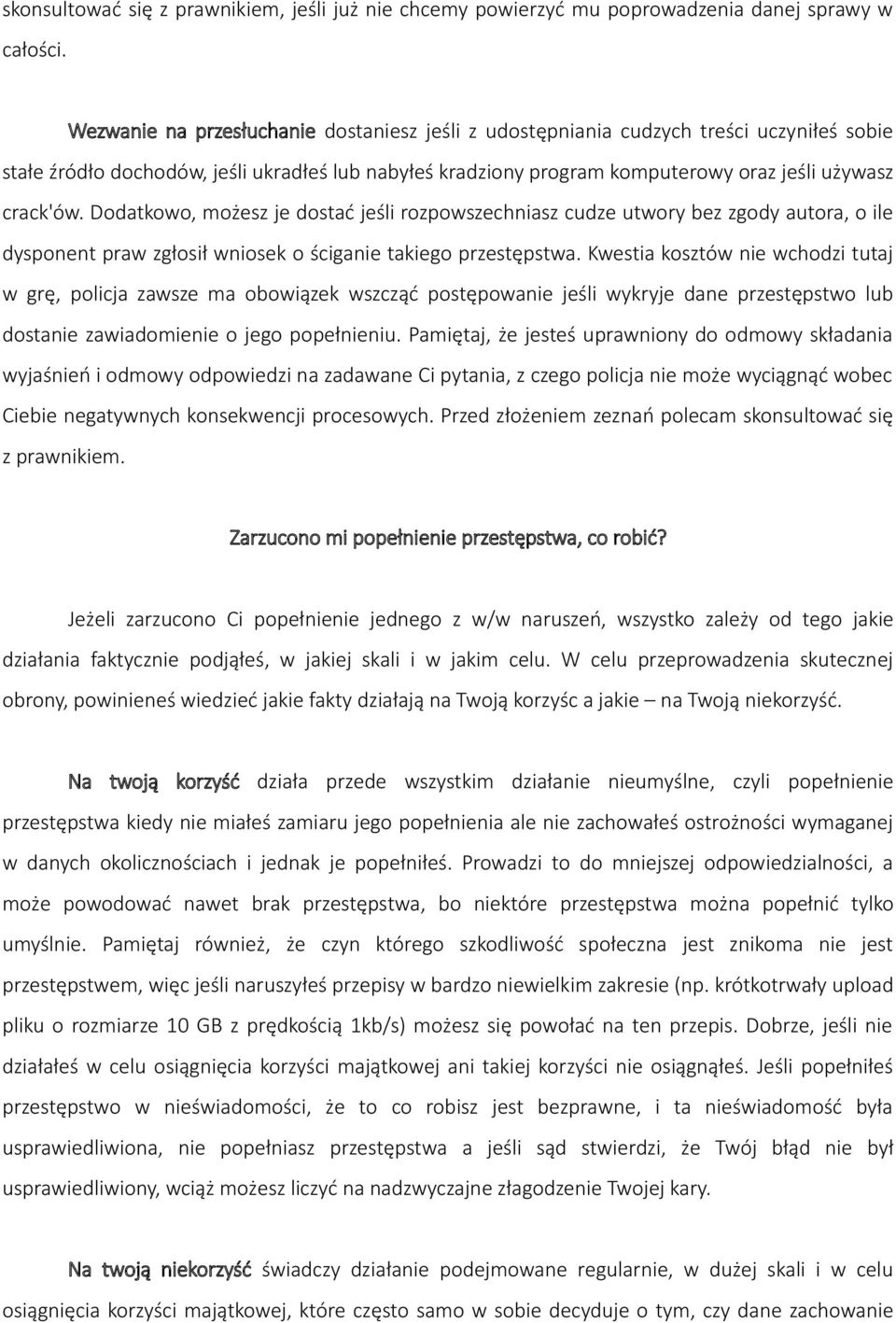 skonsultować się z prawnikiem, jeśli już nie chcemy powierzyć mu poprowadzenia danej sprawy w całości.

Wezwanie na przesłuchanie dostaniesz jeśli z udostępniania cudzych treści uczyniłeś sobie stałe źródło dochodów, jeśli ukradłeś lub nabyłeś kradziony program komputerowy oraz jeśli używasz crack'ów. Dodatkowo, możesz je dostać jeśli rozpowszechniasz cudze utwory bez zgody autora, o ile dysponent praw zgłosił wniosek o ściganie takiego przestępstwa. Kwestia kosztów nie wchodzi tutaj w grę, policja zawsze ma obowiązek wszcząć postępowanie jeśli wykryje dane przestępstwo lub dostanie zawiadomienie o jego popełnieniu. Pamiętaj, że jesteś uprawniony do odmowy składania wyjaśnień i odmowy odpowiedzi na zadawane Ci pytania, z czego policja nie może wyciągnąć wobec Ciebie negatywnych konsekwencji procesowych. Przed złożeniem zeznań polecam skonsultować się z prawnikiem.

Zarzucono mi popełnienie przestępstwa, co robić?

Jeżeli zarzucono Ci popełnienie jednego z w/w naruszeń, wszystko zależy od tego jakie działania faktycznie podjąłeś, w jakiej skali i w jakim celu. W celu przeprowadzenia skutecznej obrony, powinieneś wiedzieć jakie fakty działają na Twoją korzyśc a jakie – na Twoją niekorzyść.

Na twoją korzyść działa przede wszystkim działanie nieumyślne, czyli popełnienie przestępstwa kiedy nie miałeś zamiaru jego popełnienia ale nie zachowałeś ostrożności wymaganej w danych okolicznościach i jednak je popełniłeś. Prowadzi to do mniejszej odpowiedzialności, a może powodować nawet brak przestępstwa, bo niektóre przestępstwa można popełnić tylko umyślnie. Pamiętaj również, że czyn którego szkodliwość społeczna jest znikoma nie jest przestępstwem, więc jeśli naruszyłeś przepisy w bardzo niewielkim zakresie (np. krótkotrwały upload pliku o rozmiarze 10 GB z prędkością 1kb/s) możesz się powołać na ten przepis. Dobrze, jeśli nie działałeś w celu osiągnięcia korzyści majątkowej ani takiej korzyści nie osiągnąłeś. Jeśli popełniłeś przestępstwo w nieświadomości, że to co robisz jest bezprawne, i ta nieświadomość była usprawiedliwiona, nie popełniasz przestępstwa a jeśli sąd stwierdzi, że Twój błąd nie był usprawiedliwiony, wciąż możesz liczyć na nadzwyczajne złagodzenie Twojej kary.

Na twoją niekorzyść świadczy działanie podejmowane regularnie, w dużej skali i w celu osiągnięcia korzyści majątkowej, które często samo w sobie decyduje o tym, czy dane zachowanie